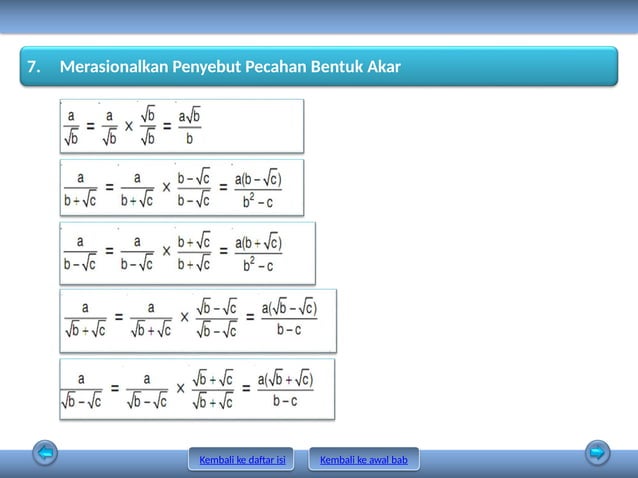 7. Merasionalkan Penyebut Pecahan Bentuk Akar

$\frac{a}{\sqrt{b}} = \frac{a}{\sqrt{b}} \times \frac{\sqrt{b}}{\sqrt{b}} = \frac{a\sqrt{b}}{b}$

$\frac{a}{b+\sqrt{c}} = \frac{a}{b+\sqrt{c}} \times \frac{b-\sqrt{c}}{b-\sqrt{c}} = \frac{a(b-\sqrt{c})}{b^2-c}$

$\frac{a}{b-\sqrt{c}} = \frac{a}{b-\sqrt{c}} \times \frac{b+\sqrt{c}}{b+\sqrt{c}} = \frac{a(b+\sqrt{c})}{b^2-c}$

$\frac{a}{\sqrt{b}+\sqrt{c}} = \frac{a}{\sqrt{b}+\sqrt{c}} \times \frac{\sqrt{b}-\sqrt{c}}{\sqrt{b}-\sqrt{c}} = \frac{a(\sqrt{b}-\sqrt{c})}{b-c}$

$\frac{a}{\sqrt{b}-\sqrt{c}} = \frac{a}{\sqrt{b}-\sqrt{c}} \times \frac{\sqrt{b}+\sqrt{c}}{\sqrt{b}+\sqrt{c}} = \frac{a(\sqrt{b}+\sqrt{c})}{b-c}$

Kembali ke daftar isi

Kembali ke awal bab